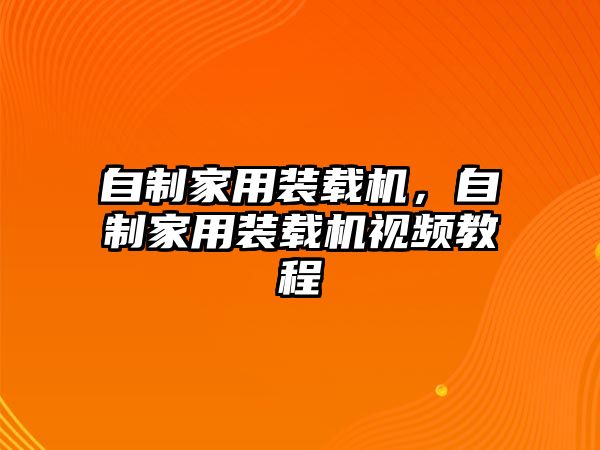 自制家用装载机，自制家用装载机视频教程